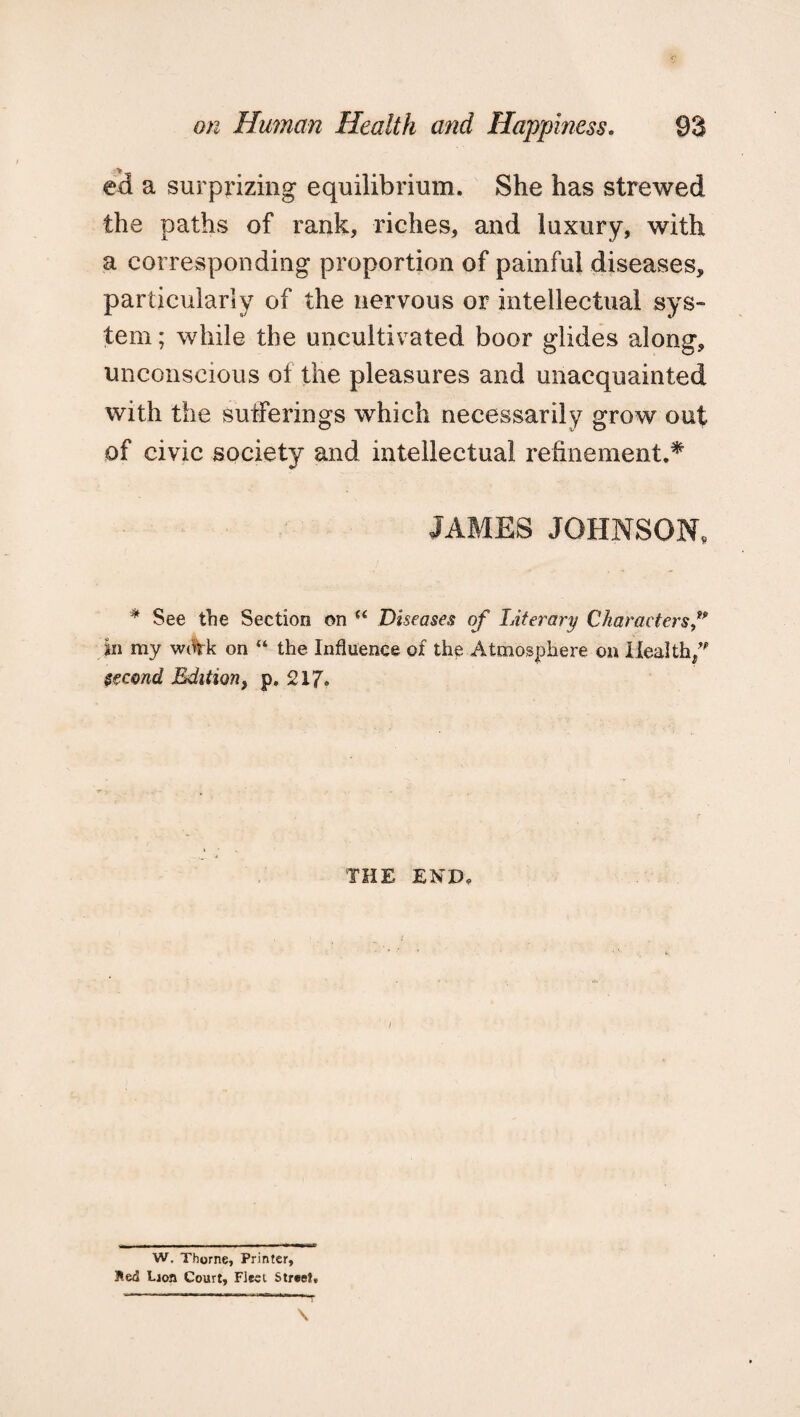 on Human Health and Happiness. 93

ed a surprizing equilibrium. She has strewed the paths of rank, riches, and luxury, with a corresponding proportion of painful diseases, particularly of the nervous or intellectual system; while the uncultivated boor glides along, unconscious of the pleasures and unacquainted with the sufferings which necessarily grow out of civic society and intellectual refinement.*

JAMES JOHNSON.

* See the Section on "Diseases of Literary Characters," in my work on "the Influence of the Atmosphere on Health," second Edition, p. 217.

THE END.

W. Thorne, Printer, Red Lion Court, Fleet Street.